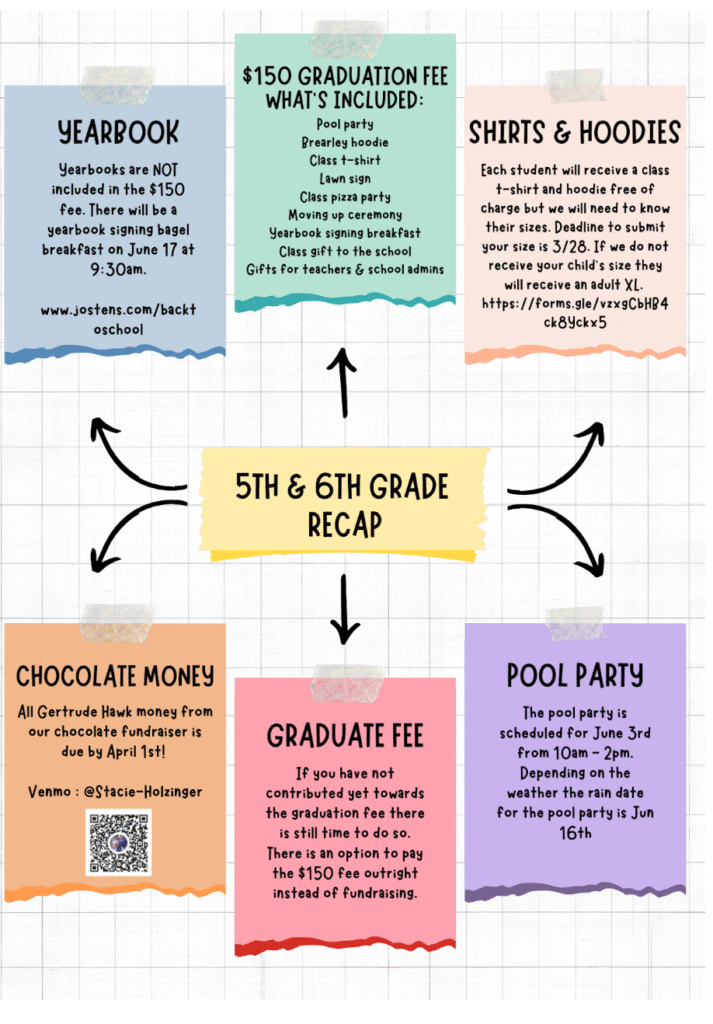 YEARBOOK

Yearbooks are NOT included in the $150 fee. There will be a yearbook signing bagel breakfast on June 17 at 9:30am.

www.jostens.com/backtoschool

$150 GRADUATION FEE WHAT'S INCLUDED:

Pool party
Brearley hoodie
Class t-shirt
Lawn sign
Class pizza party
Moving up ceremony
Yearbook signing breakfast
Class gift to the school
Gifts for teachers & school admins

SHIRTS & HOODIES

Each student will receive a class t-shirt and hoodie free of charge but we will need to know their sizes. Deadline to submit your size is 3/28. If we do not receive your child's size they will receive an adult XL. https://forms.gle/vzxgCbHB4ck8Yckx5

5TH & 6TH GRADE RECAP

CHOCOLATE MONEY

All Gertrude Hawk money from our chocolate fundraiser is due by April 1st!

Venmo : @Stacie-Holzinger

GRADUATE FEE

If you have not contributed yet towards the graduation fee there is still time to do so. There is an option to pay the $150 fee outright instead of fundraising.

POOL PARTY

The pool party is scheduled for June 3rd from 10am - 2pm. Depending on the weather the rain date for the pool party is Jun 16th